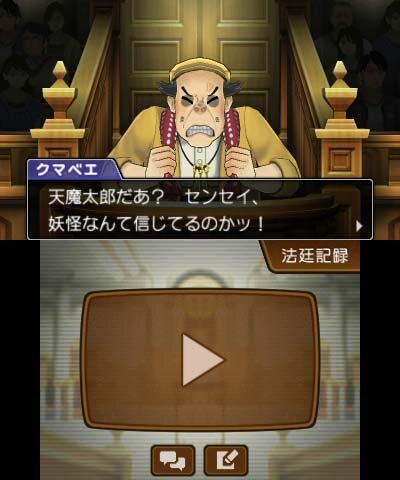 クマベエ

天魔太郎だあ？　センセイ、
妖怪なんて信じてるのかッ！

法廷記録